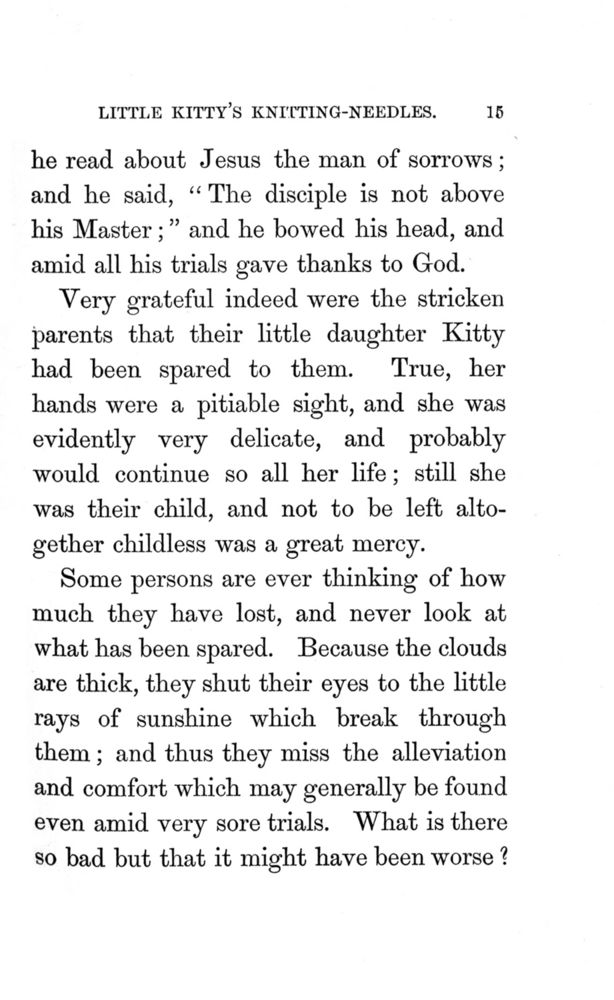 LITTLE KITTY'S KNITTING-NEEDLES. 15

he read about Jesus the man of sorrows; and he said, "The disciple is not above his Master;" and he bowed his head, and amid all his trials gave thanks to God.

Very grateful indeed were the stricken parents that their little daughter Kitty had been spared to them. True, her hands were a pitiable sight, and she was evidently very delicate, and probably would continue so all her life; still she was their child, and not to be left altogether childless was a great mercy.

Some persons are ever thinking of how much they have lost, and never look at what has been spared. Because the clouds are thick, they shut their eyes to the little rays of sunshine which break through them; and thus they miss the alleviation and comfort which may generally be found even amid very sore trials. What is there so bad but that it might have been worse?